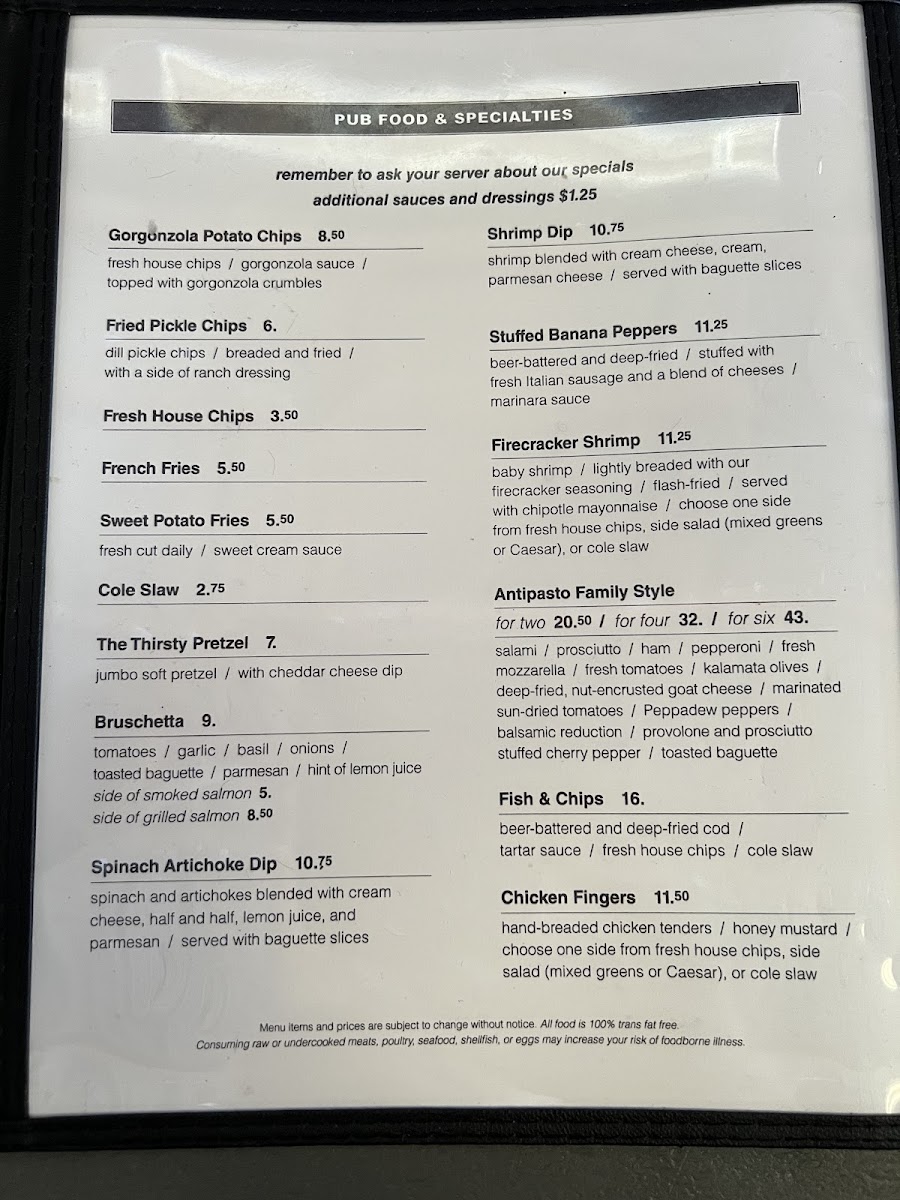 PUB FOOD & SPECIALTIES

remember to ask your server about our specials
additional sauces and dressings $1.25

Gorgonzola Potato Chips 8.50
fresh house chips / gorgonzola sauce / topped with gorgonzola crumbles

Fried Pickle Chips 6.
dill pickle chips / breaded and fried / with a side of ranch dressing

Fresh House Chips 3.50

French Fries 5.50

Sweet Potato Fries 5.50
fresh cut daily / sweet cream sauce

Cole Slaw 2.75

The Thirsty Pretzel 7.
jumbo soft pretzel / with cheddar cheese dip

Bruschetta 9.
tomatoes / garlic / basil / onions / toasted baguette / parmesan / hint of lemon juice
side of smoked salmon 5.
side of grilled salmon 8.50

Spinach Artichoke Dip 10.75
spinach and artichokes blended with cream cheese, half and half, lemon juice, and parmesan / served with baguette slices

Shrimp Dip 10.75
shrimp blended with cream cheese, cream, parmesan cheese / served with baguette slices

Stuffed Banana Peppers 11.25
beer-battered and deep-fried / stuffed with fresh Italian sausage and a blend of cheeses / marinara sauce

Firecracker Shrimp 11.25
baby shrimp / lightly breaded with our firecracker seasoning / flash-fried / served with chipotle mayonnaise / choose one side from fresh house chips, side salad (mixed greens or Caesar), or cole slaw

Antipasto Family Style
for two 20.50 / for four 32. / for six 43.
salami / prosciutto / ham / pepperoni / fresh mozzarella / fresh tomatoes / kalamata olives / deep-fried, nut-encrusted goat cheese / marinated sun-dried tomatoes / Peppadew peppers / balsamic reduction / provolone and prosciutto stuffed cherry pepper / toasted baguette

Fish & Chips 16.
beer-battered and deep-fried cod / tartar sauce / fresh house chips / cole slaw

Chicken Fingers 11.50
hand-breaded chicken tenders / honey mustard / choose one side from fresh house chips, side salad (mixed greens or Caesar), or cole slaw

Menu items and prices are subject to change without notice. All food is 100% trans fat free.
Consuming raw or undercooked meats, poultry, seafood, shellfish, or eggs may increase your risk of foodborne illness.